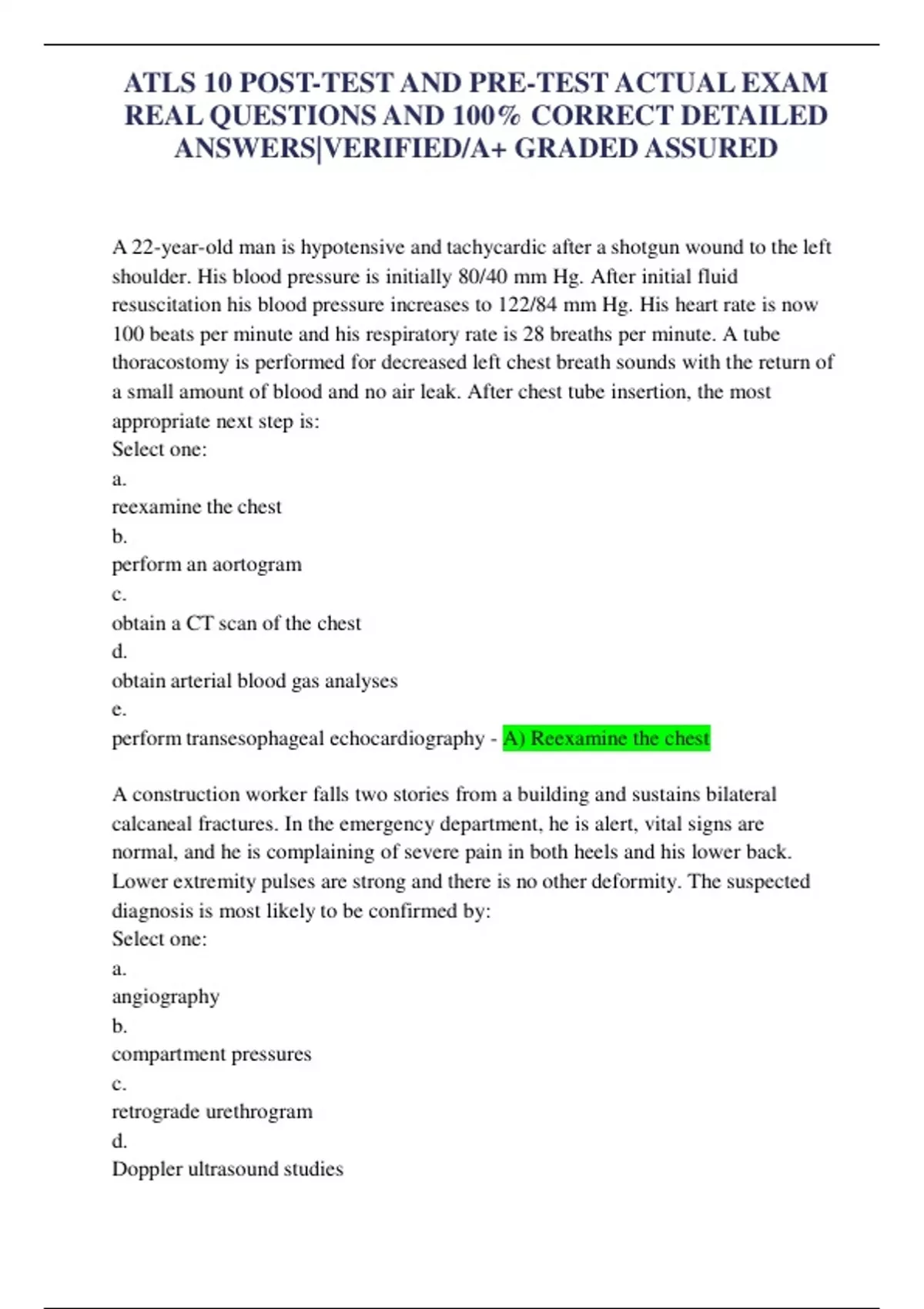 ATLS 10 POST-TEST AND PRE-TEST ACTUAL EXAM REAL QUESTIONS AND 100% CORRECT DETAILED ANSWERS|VERIFIED/A+ GRADED ASSURED

A 22-year-old man is hypotensive and tachycardic after a shotgun wound to the left shoulder. His blood pressure is initially 80/40 mm Hg. After initial fluid resuscitation his blood pressure increases to 122/84 mm Hg. His heart rate is now 100 beats per minute and his respiratory rate is 28 breaths per minute. A tube thoracostomy is performed for decreased left chest breath sounds with the return of a small amount of blood and no air leak. After chest tube insertion, the most appropriate next step is:
Select one:
a.
reexamine the chest
b.
perform an aortogram
c.
obtain a CT scan of the chest
d.
obtain arterial blood gas analyses
e.
perform transesophageal echocardiography - A) Reexamine the chest

A construction worker falls two stories from a building and sustains bilateral calcaneal fractures. In the emergency department, he is alert, vital signs are normal, and he is complaining of severe pain in both heels and his lower back. Lower extremity pulses are strong and there is no other deformity. The suspected diagnosis is most likely to be confirmed by:
Select one:
a.
angiography
b.
compartment pressures
c.
retrograde urethrogram
d.
Doppler ultrasound studies